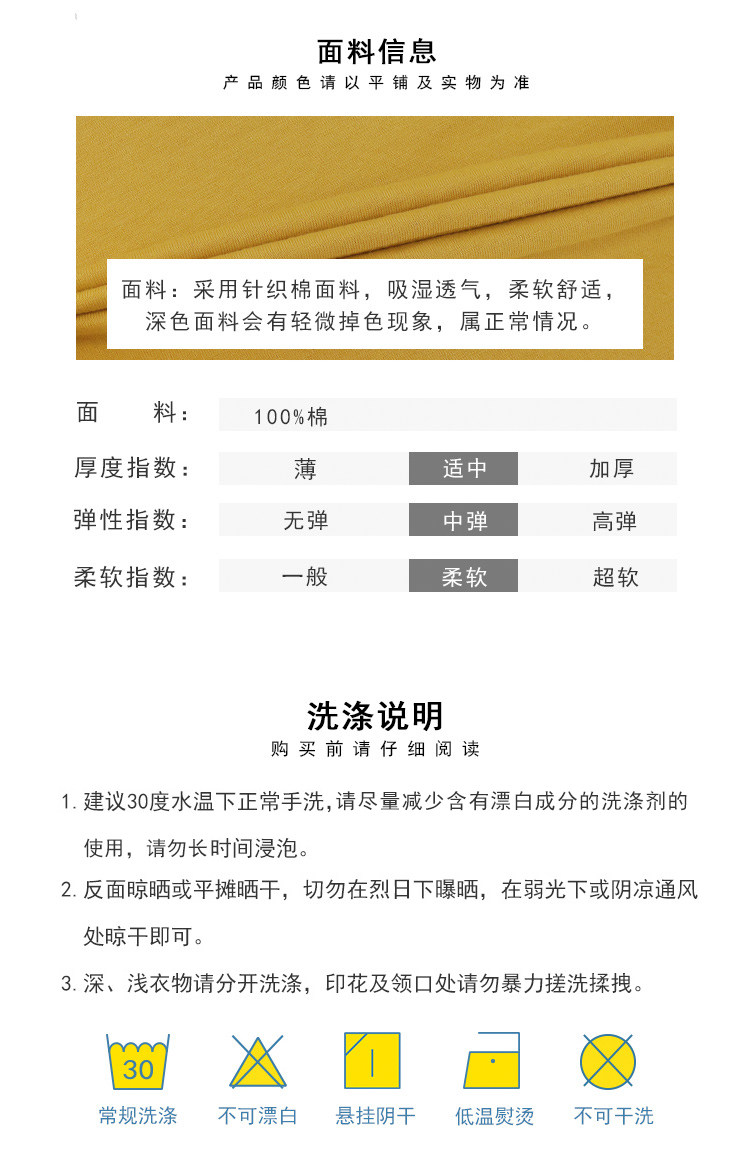 面料信息
产品颜色请以平铺及实物为准

面料：采用针织棉面料，吸湿透气，柔软舒适，深色面料会有轻微掉色现象，属正常情况。

| 面　料： | 100%棉 | | |
|---|---|---|---|
| 厚度指数： | 薄 | 适中 | 加厚 |
| 弹性指数： | 无弹 | 中弹 | 高弹 |
| 柔软指数： | 一般 | 柔软 | 超软 |

洗涤说明
购买前请仔细阅读

1. 建议30度水温下正常手洗,请尽量减少含有漂白成分的洗涤剂的使用，请勿长时间浸泡。
2. 反面晾晒或平摊晒干，切勿在烈日下曝晒，在弱光下或阴凉通风处晾干即可。
3. 深、浅衣物请分开洗涤，印花及领口处请勿暴力搓洗揉拽。

30
常规洗涤　不可漂白　悬挂阴干　低温熨烫　不可干洗